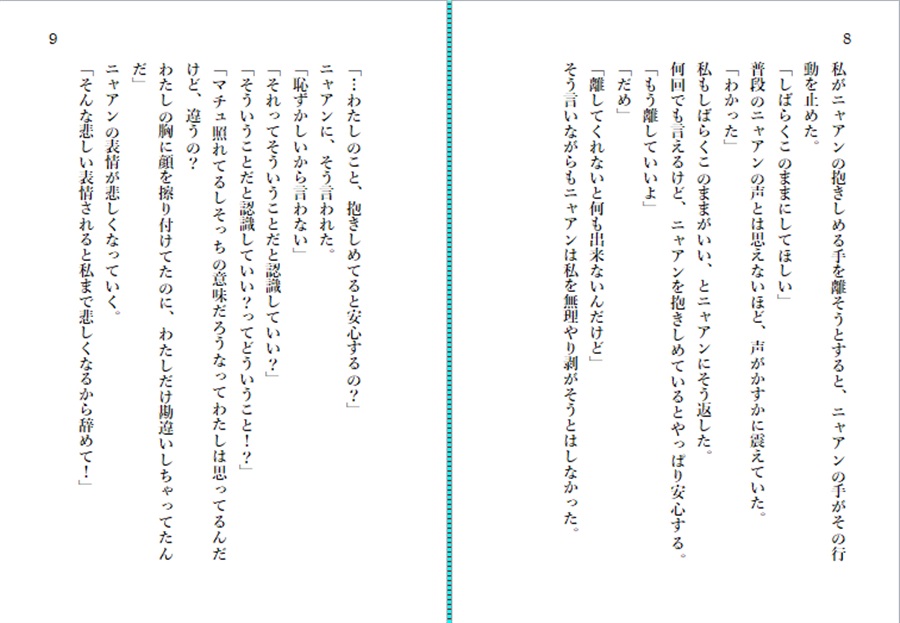 8

私がニャアンの抱きしめる手を離そうとすると、ニャアンの手がその行動を止めた。
「しばらくこのままにしてほしい」
普段のニャアンの声とは思えないほど、声がかすかに震えていた。
「わかった」
私もしばらくこのままがいい、とニャアンにそう返した。
何回でも言えるけど、ニャアンを抱きしめているとやっぱり安心する。
「もう離していいよ」
「だめ」
「離してくれないと何も出来ないんだけど」
そう言いながらもニャアンは私を無理やり剥がそうとはしなかった。

9

「…わたしのこと、抱きしめてると安心するの?」
ニャアンに、そう言われた。
「恥ずかしいから言わない」
「それってそういうことだと認識していい?」
「そういうことだと認識していい?ってどういうこと!?」
「マチュ照れてるしそっちの意味だろうなってわたしは思ってるんだけど、違うの?
わたしの胸に顔を擦り付けてたのに、わたしだけ勘違いしちゃってたんだ」
ニャアンの表情が悲しくなっていく。
「そんな悲しい表情されると私まで悲しくなるから辞めて!」